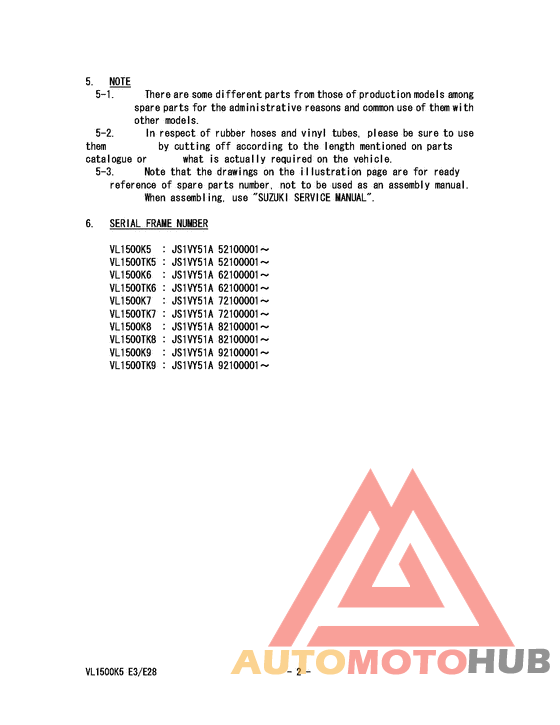 5. NOTE

5-1. There are some different parts from those of production models among spare parts for the administrative reasons and common use of them with other models.

5-2. In respect of rubber hoses and vinyl tubes, please be sure to use them by cutting off according to the length mentioned on parts catalogue or what is actually required on the vehicle.

5-3. Note that the drawings on the illustration page are for ready reference of spare parts number, not to be used as an assembly manual. When assembling, use "SUZUKI SERVICE MANUAL".

6. SERIAL FRAME NUMBER

VL1500K5 : JS1VY51A 52100001～
VL1500TK5 : JS1VY51A 52100001～
VL1500K6 : JS1VY51A 62100001～
VL1500TK6 : JS1VY51A 62100001～
VL1500K7 : JS1VY51A 72100001～
VL1500TK7 : JS1VY51A 72100001～
VL1500K8 : JS1VY51A 82100001～
VL1500TK8 : JS1VY51A 82100001～
VL1500K9 : JS1VY51A 92100001～
VL1500TK9 : JS1VY51A 92100001～

VL1500K5 E3/E28 - 2 -

AUTOMOTOHUB